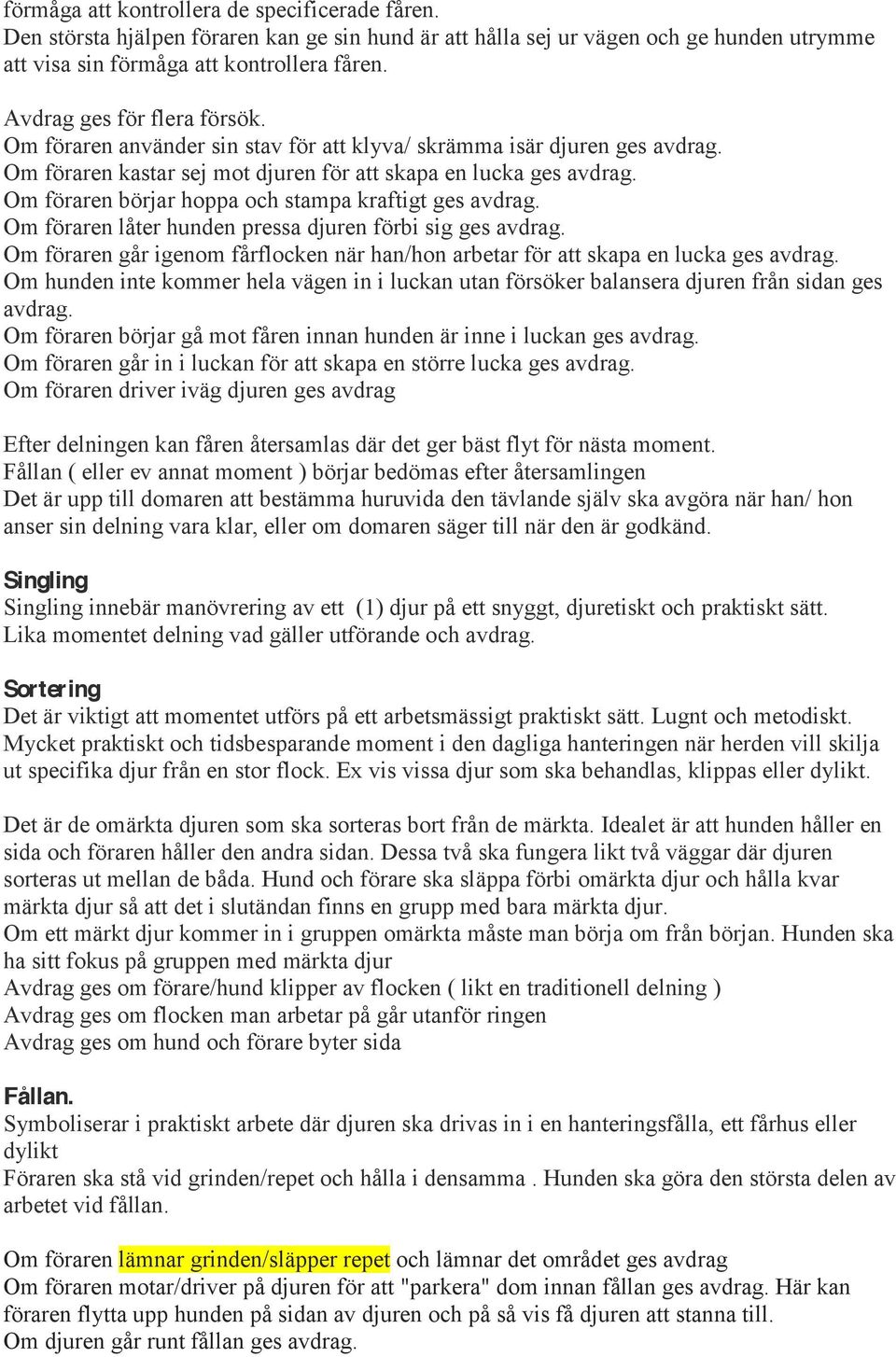 förmåga att kontrollera de specificerade fåren.
Den största hjälpen föraren kan ge sin hund är att hålla sej ur vägen och ge hunden utrymme att visa sin förmåga att kontrollera fåren.

Avdrag ges för flera försök.
Om föraren använder sin stav för att klyva/ skrämma isär djuren ges avdrag.
Om föraren kastar sej mot djuren för att skapa en lucka ges avdrag.
Om föraren börjar hoppa och stampa kraftigt ges avdrag.
Om föraren låter hunden pressa djuren förbi sig ges avdrag.
Om föraren går igenom fårflocken när han/hon arbetar för att skapa en lucka ges avdrag.
Om hunden inte kommer hela vägen in i luckan utan försöker balansera djuren från sidan ges avdrag.
Om föraren börjar gå mot fåren innan hunden är inne i luckan ges avdrag.
Om föraren går in i luckan för att skapa en större lucka ges avdrag.
Om föraren driver iväg djuren ges avdrag

Efter delningen kan fåren återsamlas där det ger bäst flyt för nästa moment.
Fållan ( eller ev annat moment ) börjar bedömas efter återsamlingen
Det är upp till domaren att bestämma huruvida den tävlande själv ska avgöra när han/ hon anser sin delning vara klar, eller om domaren säger till när den är godkänd.

Singling
Singling innebär manövrering av ett (1) djur på ett snyggt, djuretiskt och praktiskt sätt.
Lika momentet delning vad gäller utförande och avdrag.

Sortering
Det är viktigt att momentet utförs på ett arbetsmässigt praktiskt sätt. Lugnt och metodiskt.
Mycket praktiskt och tidsbesparande moment i den dagliga hanteringen när herden vill skilja ut specifika djur från en stor flock. Ex vis vissa djur som ska behandlas, klippas eller dylikt.

Det är de omärkta djuren som ska sorteras bort från de märkta. Idealet är att hunden håller en sida och föraren håller den andra sidan. Dessa två ska fungera likt två väggar där djuren sorteras ut mellan de båda. Hund och förare ska släppa förbi omärkta djur och hålla kvar märkta djur så att det i slutändan finns en grupp med bara märkta djur.
Om ett märkt djur kommer in i gruppen omärkta måste man börja om från början. Hunden ska ha sitt fokus på gruppen med märkta djur
Avdrag ges om förare/hund klipper av flocken ( likt en traditionell delning )
Avdrag ges om flocken man arbetar på går utanför ringen
Avdrag ges om hund och förare byter sida

Fållan.
Symboliserar i praktiskt arbete där djuren ska drivas in i en hanteringsfålla, ett fårhus eller dylikt
Föraren ska stå vid grinden/repet och hålla i densamma . Hunden ska göra den största delen av arbetet vid fållan.

Om föraren lämnar grinden/släpper repet och lämnar det området ges avdrag
Om föraren motar/driver på djuren för att "parkera" dom innan fållan ges avdrag. Här kan föraren flytta upp hunden på sidan av djuren och på så vis få djuren att stanna till.
Om djuren går runt fållan ges avdrag.